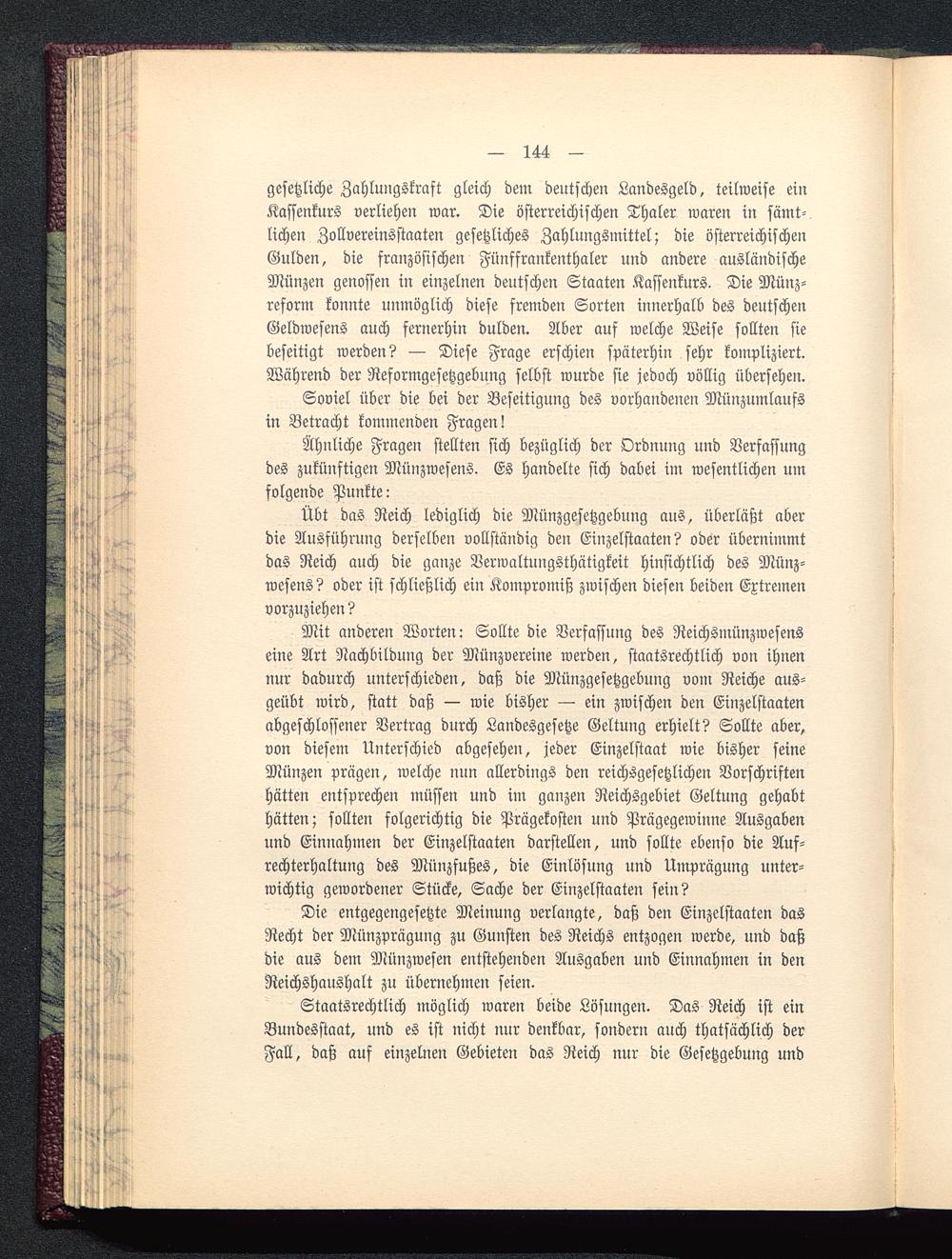 — 144 —

gesetzliche Zahlungskraft gleich dem deutschen Landesgeld, teilweise ein Kassenkurs verliehen war. Die österreichischen Thaler waren in sämtlichen Zollvereinsstaaten gesetzliches Zahlungsmittel; die österreichischen Gulden, die französischen Fünffrankenthaler und andere ausländische Münzen genossen in einzelnen deutschen Staaten Kassenkurs. Die Münzreform konnte unmöglich diese fremden Sorten innerhalb des deutschen Geldwesens auch fernerhin dulden. Aber auf welche Weise sollten sie beseitigt werden? — Diese Frage erschien späterhin sehr kompliziert. Während der Reformgesetzgebung selbst wurde sie jedoch völlig übersehen.

Soviel über die bei der Beseitigung des vorhandenen Münzumlaufs in Betracht kommenden Fragen!

Ähnliche Fragen stellten sich bezüglich der Ordnung und Verfassung des zukünftigen Münzwesens. Es handelte sich dabei im wesentlichen um folgende Punkte:

Übt das Reich lediglich die Münzgesetzgebung aus, überläßt aber die Ausführung derselben vollständig den Einzelstaaten? oder übernimmt das Reich auch die ganze Verwaltungsthätigkeit hinsichtlich des Münzwesens? oder ist schließlich ein Kompromiß zwischen diesen beiden Extremen vorzuziehen?

Mit anderen Worten: Sollte die Verfassung des Reichsmünzwesens eine Art Nachbildung der Münzvereine werden, staatsrechtlich von ihnen nur dadurch unterschieden, daß die Münzgesetzgebung vom Reiche ausgeübt wird, statt daß — wie bisher — ein zwischen den Einzelstaaten abgeschlossener Vertrag durch Landesgesetze Geltung erhielt? Sollte aber, von diesem Unterschied abgesehen, jeder Einzelstaat wie bisher seine Münzen prägen, welche nun allerdings den reichsgesetzlichen Vorschriften hätten entsprechen müssen und im ganzen Reichsgebiet Geltung gehabt hätten; sollten folgerichtig die Prägekosten und Prägegewinne Ausgaben und Einnahmen der Einzelstaaten darstellen, und sollte ebenso die Aufrechterhaltung des Münzfußes, die Einlösung und Umprägung unterwichtig gewordener Stücke, Sache der Einzelstaaten sein?

Die entgegengesetzte Meinung verlangte, daß den Einzelstaaten das Recht der Münzprägung zu Gunsten des Reichs entzogen werde, und daß die aus dem Münzwesen entstehenden Ausgaben und Einnahmen in den Reichshaushalt zu übernehmen seien.

Staatsrechtlich möglich waren beide Lösungen. Das Reich ist ein Bundesstaat, und es ist nicht nur denkbar, sondern auch thatsächlich der Fall, daß auf einzelnen Gebieten das Reich nur die Gesetzgebung und